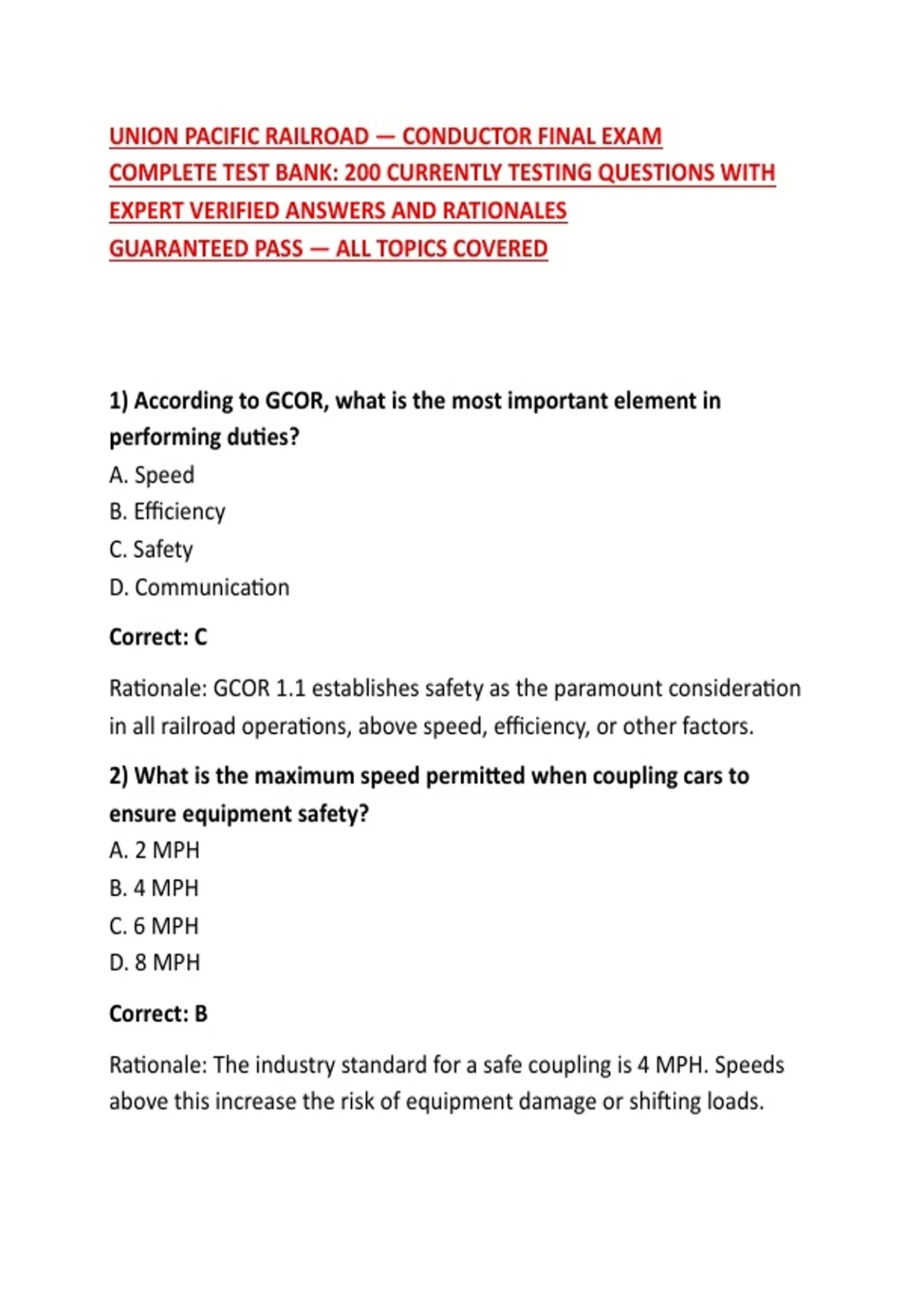 UNION PACIFIC RAILROAD — CONDUCTOR FINAL EXAM
COMPLETE TEST BANK: 200 CURRENTLY TESTING QUESTIONS WITH EXPERT VERIFIED ANSWERS AND RATIONALES
GUARANTEED PASS — ALL TOPICS COVERED

1) According to GCOR, what is the most important element in performing duties?
A. Speed
B. Efficiency
C. Safety
D. Communication

Correct: C

Rationale: GCOR 1.1 establishes safety as the paramount consideration in all railroad operations, above speed, efficiency, or other factors.

2) What is the maximum speed permitted when coupling cars to ensure equipment safety?
A. 2 MPH
B. 4 MPH
C. 6 MPH
D. 8 MPH

Correct: B

Rationale: The industry standard for a safe coupling is 4 MPH. Speeds above this increase the risk of equipment damage or shifting loads.